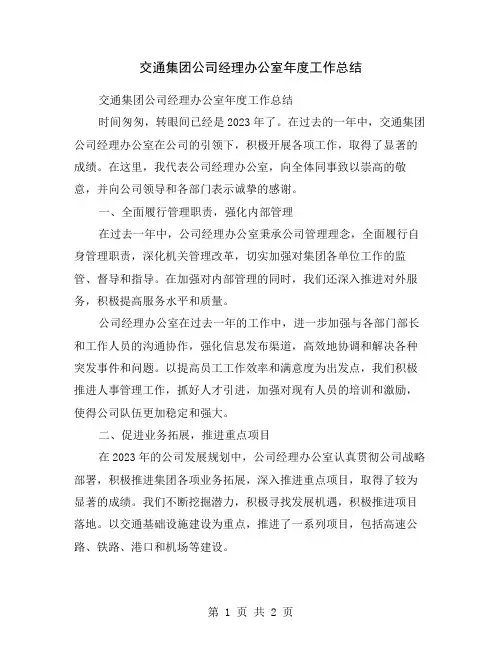 交通集团公司经理办公室年度工作总结

交通集团公司经理办公室年度工作总结

时间匆匆，转眼间已经是2023年了。在过去的一年中，交通集团公司经理办公室在公司的引领下，积极开展各项工作，取得了显著的成绩。在这里，我代表公司经理办公室，向全体同事致以崇高的敬意，并向公司领导和各部门表示诚挚的感谢。

一、全面履行管理职责，强化内部管理

在过去一年中，公司经理办公室秉承公司管理理念，全面履行自身管理职责，深化机关管理改革，切实加强对集团各单位工作的监管、督导和指导。在加强对内部管理的同时，我们还深入推进对外服务，积极提高服务水平和质量。

公司经理办公室在过去一年的工作中，进一步加强与各部门部长和工作人员的沟通协作，强化信息发布渠道，高效地协调和解决各种突发事件和问题。以提高员工工作效率和满意度为出发点，我们积极推进人事管理工作，抓好人才引进，加强对现有人员的培训和激励，使得公司队伍更加稳定和强大。

二、促进业务拓展，推进重点项目

在2023年的公司发展规划中，公司经理办公室认真贯彻公司战略部署，积极推进集团各项业务拓展，深入推进重点项目，取得了较为显著的成绩。我们不断挖掘潜力，积极寻找发展机遇，积极推进项目落地。以交通基础设施建设为重点，推进了一系列项目，包括高速公路、铁路、港口和机场等建设。

第 1 页 共 2 页